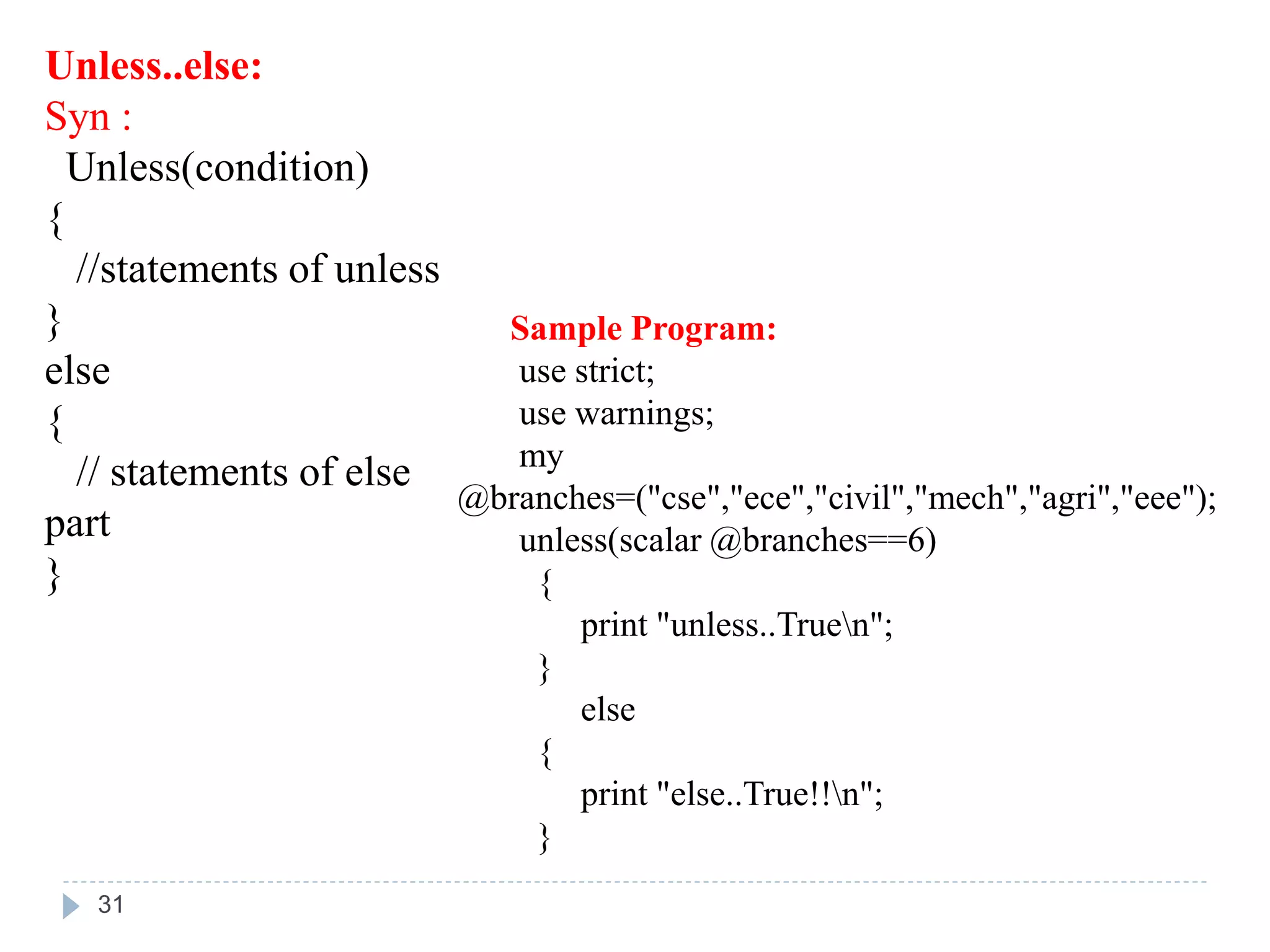 Unless..else:
Syn :
Unless(condition)
{
//statements of unless
}
else
{
// statements of else
part
}

Sample Program:
use strict;
use warnings;
my
@branches=("cse","ece","civil","mech","agri","eee");
unless(scalar @branches==6)
{
print "unless..True\n";
}
else
{
print "else..True!!\n";
}

31